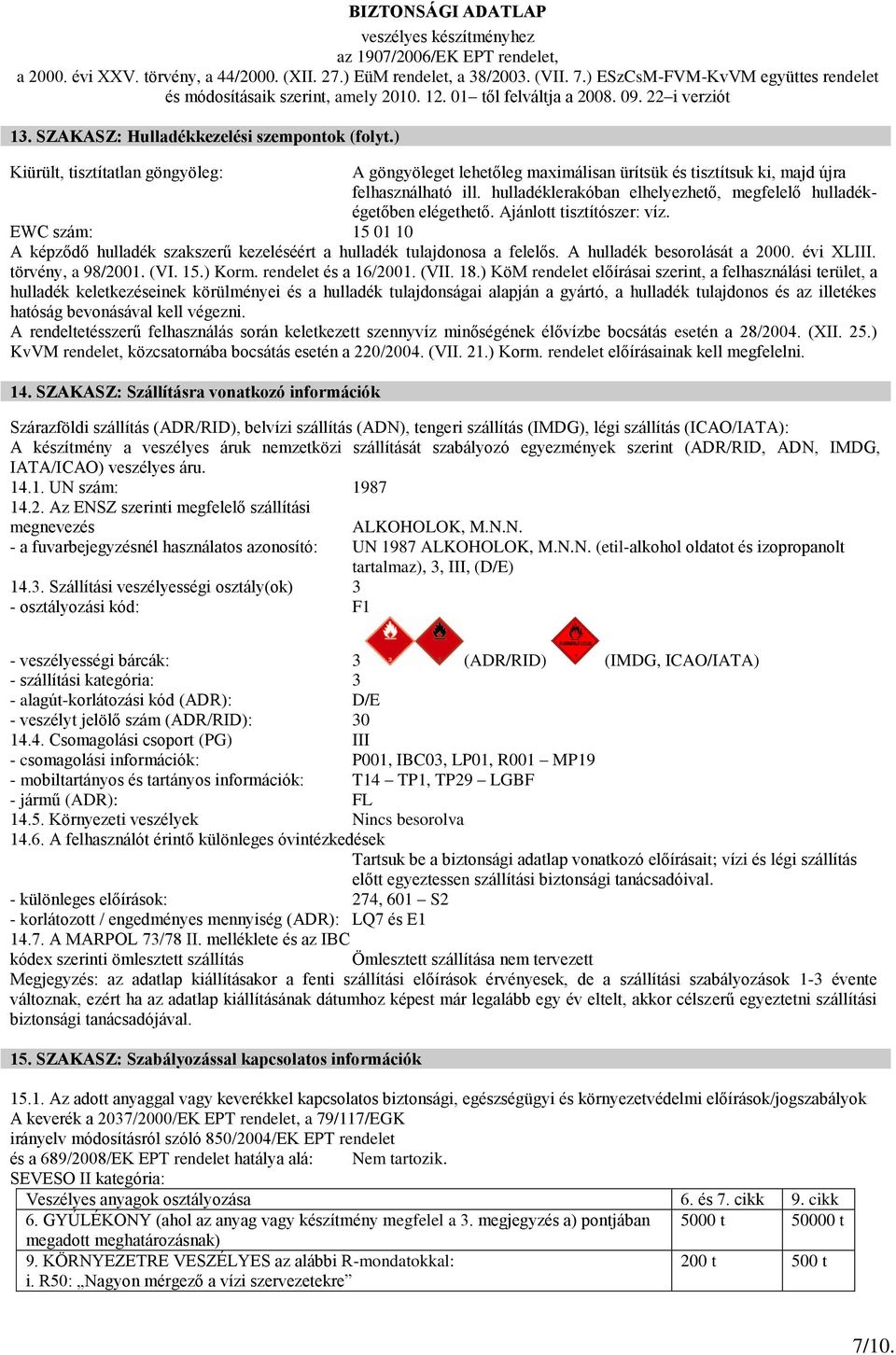 BIZTONSÁGI ADATLAP
veszélyes készítményhez
az 1907/2006/EK EPT rendelet,
a 2000. évi XXV. törvény, a 44/2000. (XII. 27.) EüM rendelet, a 38/2003. (VII. 7.) ESzCsM-FVM-KvVM együttes rendelet és módosításaik szerint, amely 2010. 12. 01– től felváltja a 2008. 09. 22–i verziót

13. SZAKASZ: Hulladékkezelési szempontok (folyt.)

Kiürült, tisztítatlan göngyöleg: A göngyöleget lehetőleg maximálisan ürítsük és tisztítsuk ki, majd újra felhasználható ill. hulladéklerakóban elhelyezhető, megfelelő hulladékégetőben elégethető. Ajánlott tisztítószer: víz.
EWC szám: 15 01 10
A képződő hulladék szakszerű kezeléséért a hulladék tulajdonosa a felelős. A hulladék besorolását a 2000. évi XLIII. törvény, a 98/2001. (VI. 15.) Korm. rendelet és a 16/2001. (VII. 18.) KöM rendelet előírásai szerint, a felhasználási terület, a hulladék keletkezéseinek körülményei és a hulladék tulajdonságai alapján a gyártó, a hulladék tulajdonos és az illetékes hatóság bevonásával kell végezni.
A rendeltetésszerű felhasználás során keletkezett szennyvíz minőségének élővízbe bocsátás esetén a 28/2004. (XII. 25.) KvVM rendelet, közcsatornába bocsátás esetén a 220/2004. (VII. 21.) Korm. rendelet előírásainak kell megfelelni.

14. SZAKASZ: Szállításra vonatkozó információk

Szárazföldi szállítás (ADR/RID), belvízi szállítás (ADN), tengeri szállítás (IMDG), légi szállítás (ICAO/IATA):
A készítmény a veszélyes áruk nemzetközi szállítását szabályozó egyezmények szerint (ADR/RID, ADN, IMDG, IATA/ICAO) veszélyes áru.
14.1. UN szám: 1987
14.2. Az ENSZ szerinti megfelelő szállítási megnevezés ALKOHOLOK, M.N.N.
- a fuvarbejegyzésnél használatos azonosító: UN 1987 ALKOHOLOK, M.N.N. (etil-alkohol oldatot és izopropanolt tartalmaz), 3, III, (D/E)
14.3. Szállítási veszélyességi osztály(ok) 3
- osztályozási kód: F1
- veszélyességi bárcák: 3 (ADR/RID) (IMDG, ICAO/IATA)
- szállítási kategória: 3
- alagút-korlátozási kód (ADR): D/E
- veszélyt jelölő szám (ADR/RID): 30
14.4. Csomagolási csoport (PG) III
- csomagolási információk: P001, IBC03, LP01, R001 – MP19
- mobiltartányos és tartányos információk: T14 – TP1, TP29 – LGBF
- jármű (ADR): FL
14.5. Környezeti veszélyek Nincs besorolva
14.6. A felhasználót érintő különleges óvintézkedések
Tartsuk be a biztonsági adatlap vonatkozó előírásait; vízi és légi szállítás előtt egyeztessen szállítási biztonsági tanácsadóival.
- különleges előírások: 274, 601 – S2
- korlátozott / engedményes mennyiség (ADR): LQ7 és E1
14.7. A MARPOL 73/78 II. melléklete és az IBC kódex szerinti ömlesztett szállítás Ömlesztett szállítása nem tervezett
Megjegyzés: az adatlap kiállításakor a fenti szállítási előírások érvényesek, de a szállítási szabályozások 1-3 évente változnak, ezért ha az adatlap kiállításának dátumhoz képest már legalább egy év eltelt, akkor célszerű egyeztetni szállítási biztonsági tanácsadójával.

15. SZAKASZ: Szabályozással kapcsolatos információk

15.1. Az adott anyaggal vagy keverékkel kapcsolatos biztonsági, egészségügyi és környezetvédelmi előírások/jogszabályok
A keverék a 2037/2000/EK EPT rendelet, a 79/117/EGK irányelv módosításról szóló 850/2004/EK EPT rendelet és a 689/2008/EK EPT rendelet hatálya alá: Nem tartozik.
SEVESO II kategória:

| Veszélyes anyagok osztályozása | 6. és 7. cikk | 9. cikk |
|---|---|---|
| 6. GYÚLÉKONY (ahol az anyag vagy készítmény megfelel a 3. megjegyzés a) pontjában megadott meghatározásnak) | 5000 t | 50000 t |
| 9. KÖRNYEZETRE VESZÉLYES az alábbi R-mondatokkal: i. R50: „Nagyon mérgező a vízi szervezetekre” | 200 t | 500 t |

7/10.